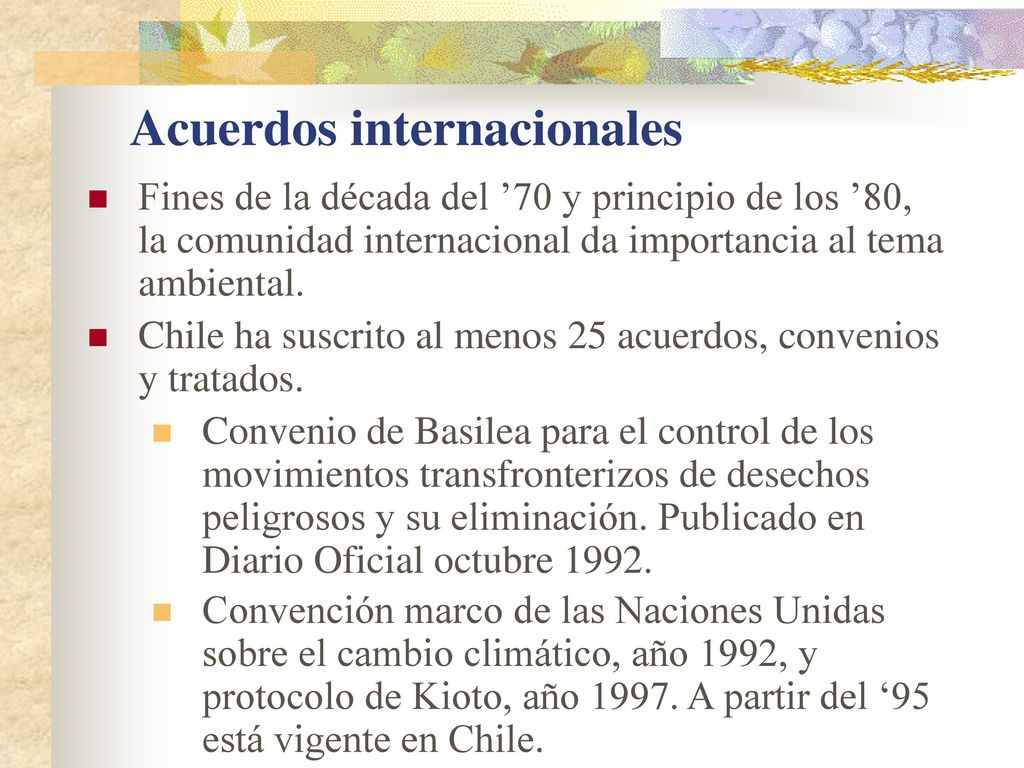 Acuerdos internacionales

Fines de la década del ’70 y principio de los ’80, la comunidad internacional da importancia al tema ambiental.

Chile ha suscrito al menos 25 acuerdos, convenios y tratados.

Convenio de Basilea para el control de los movimientos transfronterizos de desechos peligrosos y su eliminación. Publicado en Diario Oficial octubre 1992.

Convención marco de las Naciones Unidas sobre el cambio climático, año 1992, y protocolo de Kioto, año 1997. A partir del ‘95 está vigente en Chile.